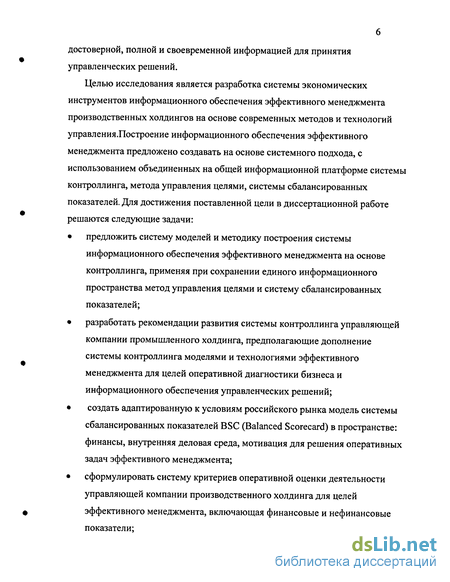 6

достоверной, полной и своевременной информацией для принятия управленческих решений.

Целью исследования является разработка системы экономических инструментов информационного обеспечения эффективного менеджмента производственных холдингов на основе современных методов и технологий управления.Построение информационного обеспечения эффективного менеджмента предложено создавать на основе системного подхода, с использованием объединенных на общей информационной платформе системы контроллинга, метода управления целями, системы сбалансированных показателей. Для достижения поставленной цели в диссертационной работе решаются следующие задачи:

• предложить систему моделей и методику построения системы информационного обеспечения эффективного менеджмента на основе контроллинга, применяя при сохранении единого информационного пространства метод управления целями и систему сбалансированных показателей;

• разработать рекомендации развития системы контроллинга управляющей компании промышленного холдинга, предполагающие дополнение системы контроллинга моделями и технологиями эффективного менеджмента для целей оперативной диагностики бизнеса и информационного обеспечения управленческих решений;

• создать адаптированную к условиям российского рынка модель системы сбалансированных показателей BSC (Balanced Scorecard) в пространстве: финансы, внутренняя деловая среда, мотивация для решения оперативных задач эффективного менеджмента;

• сформулировать систему критериев оперативной оценки деятельности управляющей компании производственного холдинга для целей эффективного менеджмента, включающая финансовые и нефинансовые показатели;

dsLib.net
библиотека диссертаций